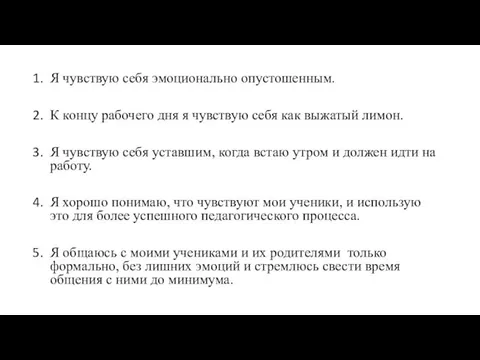 1. Я чувствую себя эмоционально опустошенным.

2. К концу рабочего дня я чувствую себя как выжатый лимон.

3. Я чувствую себя уставшим, когда встаю утром и должен идти на работу.

4. Я хорошо понимаю, что чувствуют мои ученики, и использую это для более успешного педагогического процесса.

5. Я общаюсь с моими учениками и их родителями только формально, без лишних эмоций и стремлюсь свести время общения с ними до минимума.